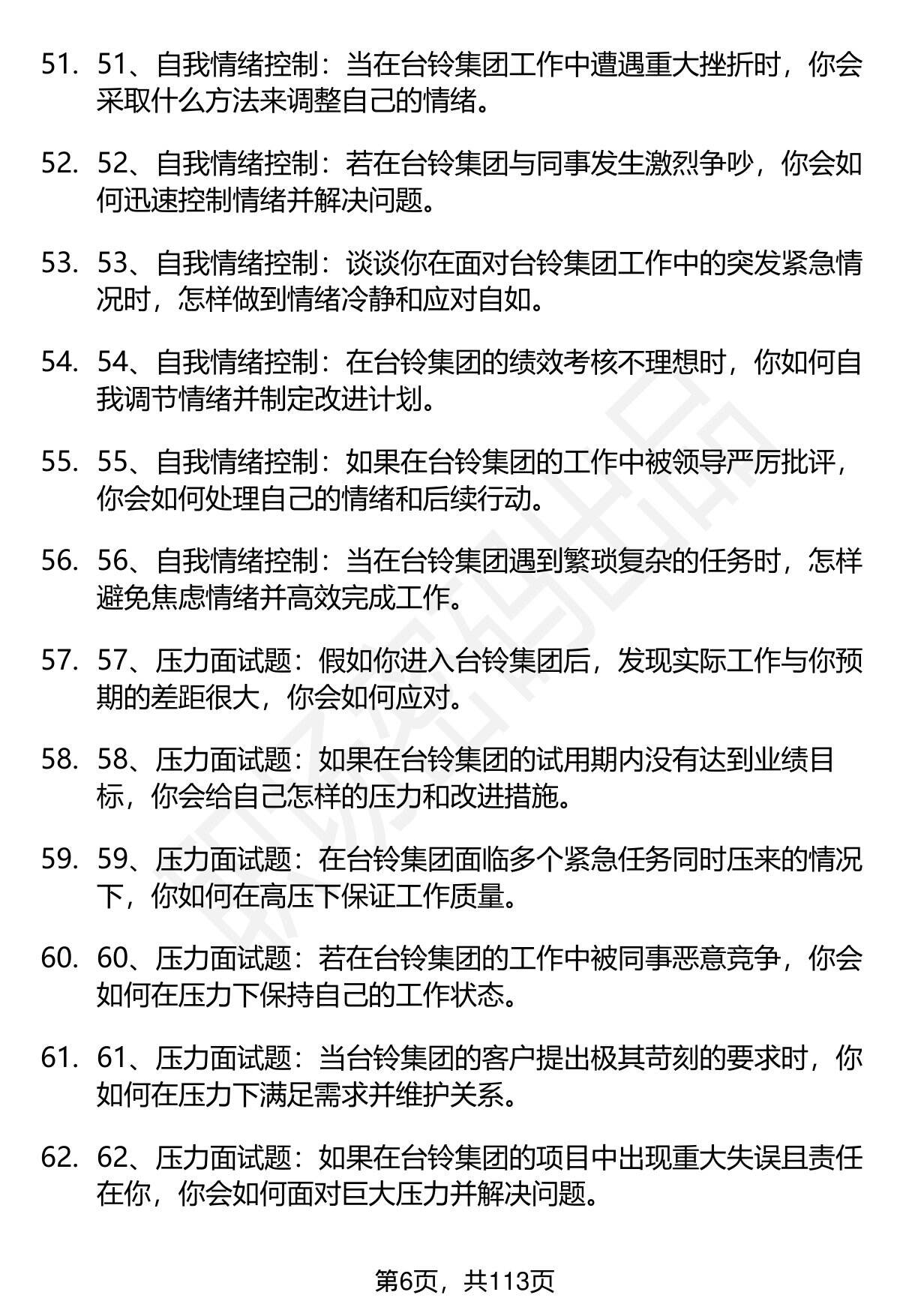 51. 51、自我情绪控制：当在台铃集团工作中遭遇重大挫折时，你会采取什么方法来调整自己的情绪。

52. 52、自我情绪控制：若在台铃集团与同事发生激烈争吵，你会如何迅速控制情绪并解决问题。

53. 53、自我情绪控制：谈谈你在面对台铃集团工作中的突发紧急情况时，怎样做到情绪冷静和应对自如。

54. 54、自我情绪控制：在台铃集团的绩效考核不理想时，你如何自我调节情绪并制定改进计划。

55. 55、自我情绪控制：如果在台铃集团的工作中被领导严厉批评，你会如何处理自己的情绪和后续行动。

56. 56、自我情绪控制：当在台铃集团遇到繁琐复杂的任务时，怎样避免焦虑情绪并高效完成工作。

57. 57、压力面试题：假如你进入台铃集团后，发现实际工作与你预期的差距很大，你会如何应对。

58. 58、压力面试题：如果在台铃集团的试用期内没有达到业绩目标，你会给自己怎样的压力和改进措施。

59. 59、压力面试题：在台铃集团面临多个紧急任务同时压来的情况下，你如何在高压下保证工作质量。

60. 60、压力面试题：若在台铃集团的工作中被同事恶意竞争，你会如何在压力下保持自己的工作状态。

61. 61、压力面试题：当台铃集团的客户提出极其苛刻的要求时，你如何在压力下满足需求并维护关系。

62. 62、压力面试题：如果在台铃集团的项目中出现重大失误且责任在你，你会如何面对巨大压力并解决问题。

第6页，共113页